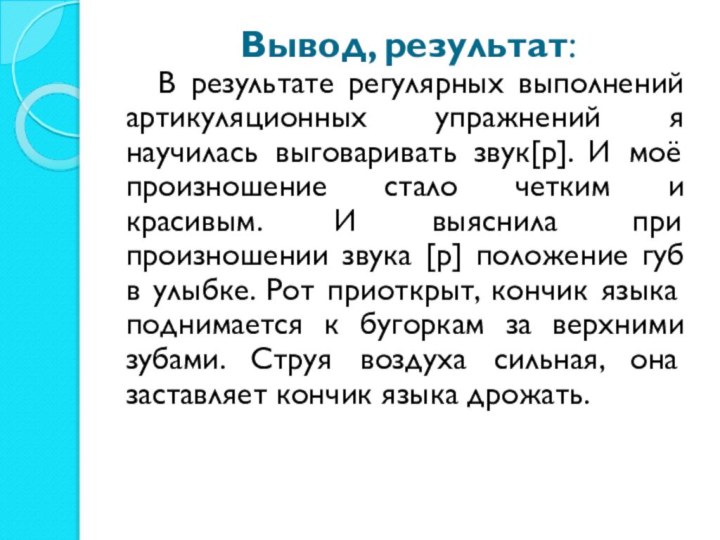 Вывод, результат:

В результате регулярных выполнений артикуляционных упражнений я научилась выговаривать звук[р]. И моё произношение стало четким и красивым. И выяснила при произношении звука [р] положение губ в улыбке. Рот приоткрыт, кончик языка поднимается к бугоркам за верхними зубами. Струя воздуха сильная, она заставляет кончик языка дрожать.